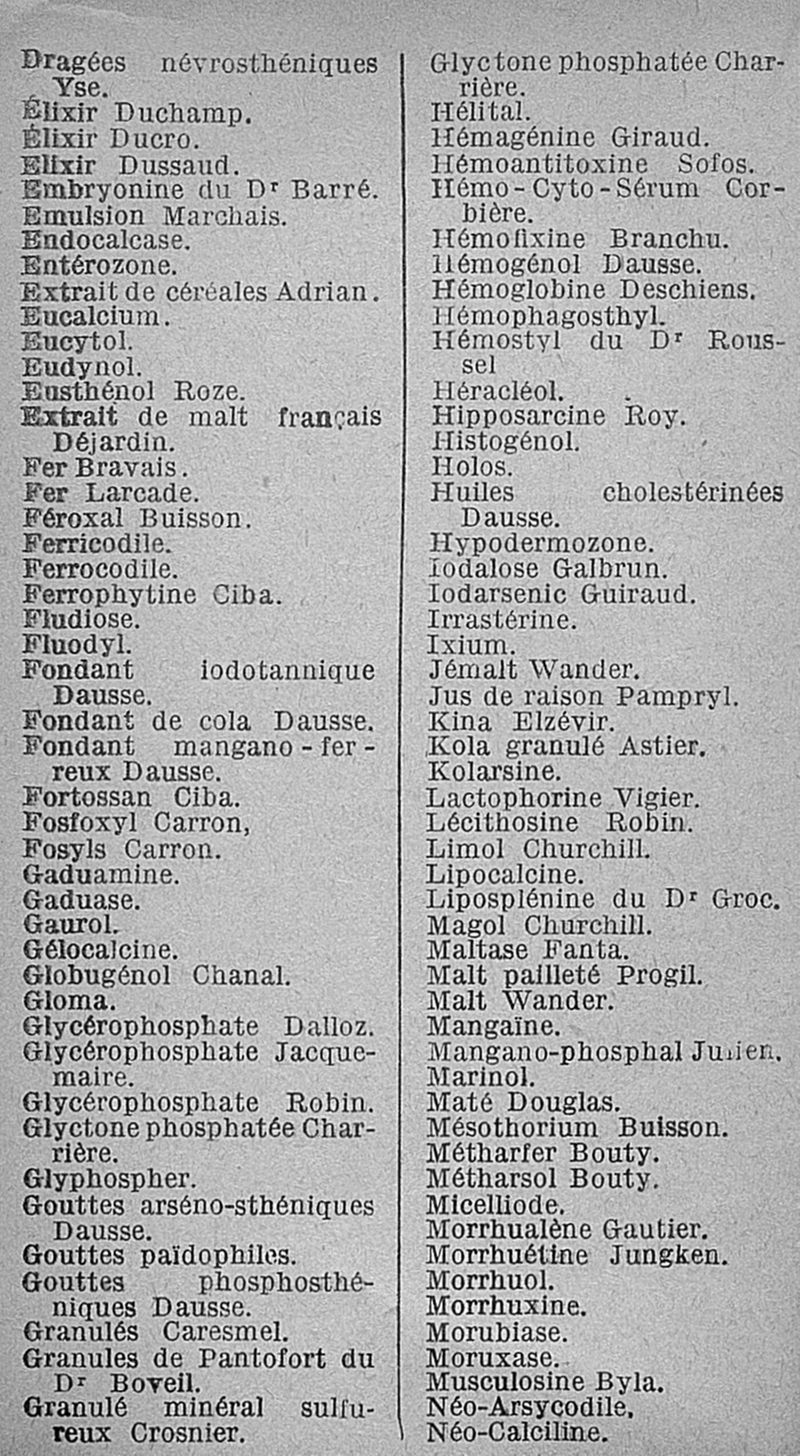 Dragées névrosthéniques Yse.
Élixir Duchamp.
Élixir Ducro.
Elixir Dussaud.
Embryonine du Dr Barré.
Emulsion Marchais.
Endocalcase.
Entérozone.
Extrait de céréales Adrian.
Eucalcium.
Eucytol.
Eudynol.
Eusthénol Roze.
Extrait de malt français Déjardin.
Fer Bravais.
Fer Larcade.
Féroxal Buisson.
Ferricodile.
Ferrocodile.
Ferrophytine Ciba.
Fludiose.
Fluodyl.
Fondant iodotannique Dausse.
Fondant de cola Dausse.
Fondant mangano-ferreux Dausse.
Fortossan Ciba.
Fosfoxyl Carron,
Fosyls Carron.
Gaduamine.
Gaduase.
Gaurol.
Gélocalcine.
Globugénol Chanal.
Gloma.
Glycérophosphate Dalloz.
Glycérophosphate Jacquemaire.
Glycérophosphate Robin.
Glyctone phosphatée Charrière.
Glyphospher.
Gouttes arséno-sthéniques Dausse.
Gouttes païdophiles.
Gouttes phosphosthéniques Dausse.
Granulés Caresmel.
Granules de Pantofort du Dr Boveil.
Granulé minéral sulfureux Crosnier.

Glyctone phosphatée Charrière.
Hélital.
Hémagénine Giraud.
Hémoantitoxine Sofos.
Hémo-Cyto-Sérum Corbière.
Hémofixine Branchu.
Hémogénol Dausse.
Hémoglobine Deschiens.
Hémophagosthyl.
Hémostyl du Dr Roussel
Héracléol.
Hipposarcine Roy.
Histogénol.
Holos.
Huiles cholestérinées Dausse.
Hypodermozone.
Iodalose Galbrun.
Iodarsenic Guiraud.
Irrastérine.
Ixium.
Jémalt Wander.
Jus de raison Pampryl.
Kina Elzévir.
Kola granulé Astier.
Kolarsine.
Lactophorine Vigier.
Lécithosine Robin.
Limol Churchill.
Lipocalcine.
Liposplénine du Dr Groc.
Magol Churchill.
Maltase Fanta.
Malt pailleté Progil.
Malt Wander.
Mangaïne.
Mangano-phosphal Julien.
Marinol.
Maté Douglas.
Mésothorium Buisson.
Métharfer Bouty.
Métharsol Bouty.
Micelliode.
Morrhualène Gautier.
Morrhuétine Jungken.
Morrhuol.
Morrhuxine.
Morubiase.
Moruxase.
Musculosine Byla.
Néo-Arsycodile.
Néo-Calciline.